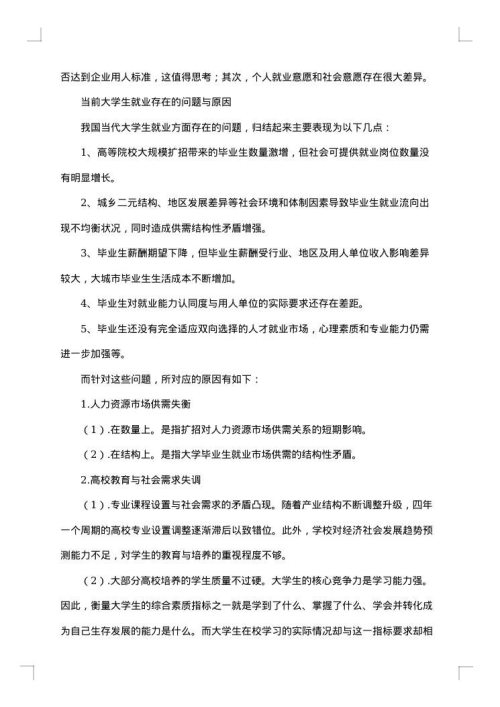 否达到企业用人标准，这值得思考；其次，个人就业意愿和社会意愿存在很大差异。

当前大学生就业存在的问题与原因

我国当代大学生就业方面存在的问题，归结起来主要表现为以下几点：

1、高等院校大规模扩招带来的毕业生数量激增，但社会可提供就业岗位数量没有明显增长。

2、城乡二元结构、地区发展差异等社会环境和体制因素导致毕业生就业流向出现不均衡状况，同时造成供需结构性矛盾增强。

3、毕业生薪酬期望下降，但毕业生薪酬受行业、地区及用人单位收入影响差异较大，大城市毕业生生活成本不断增加。

4、毕业生对就业能力认同度与用人单位的实际要求还存在差距。

5、毕业生还没有完全适应双向选择的人才就业市场，心理素质和专业能力仍需进一步加强等。

而针对这些问题，所对应的原因有如下：

1.人力资源市场供需失衡

（1）.在数量上。是指扩招对人力资源市场供需关系的短期影响。

（2）.在结构上。是指大学毕业生就业市场供需的结构性矛盾。

2.高校教育与社会需求失调

（1）.专业课程设置与社会需求的矛盾凸现。随着产业结构不断调整升级，四年一个周期的高校专业设置调整逐渐滞后以致错位。此外，学校对经济社会发展趋势预测能力不足，对学生的教育与培养的重视程度不够。

（2）.大部分高校培养的学生质量不过硬。大学生的核心竞争力是学习能力强。因此，衡量大学生的综合素质指标之一就是学到了什么、掌握了什么、学会并转化成为自己生存发展的能力是什么。而大学生在校学习的实际情况却与这一指标要求却相